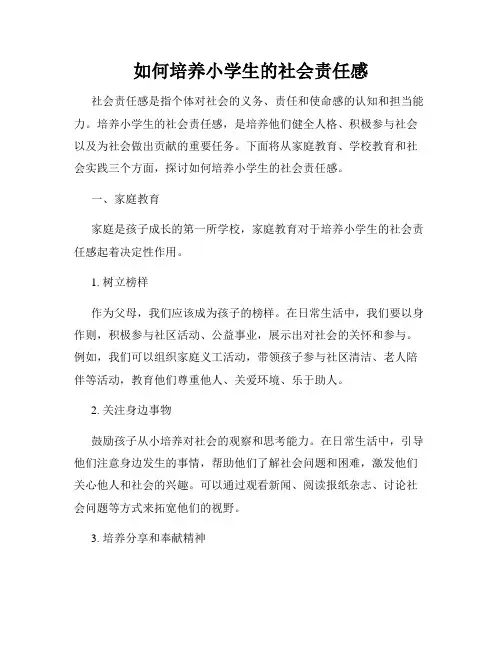 如何培养小学生的社会责任感

社会责任感是指个体对社会的义务、责任和使命感的认知和担当能力。培养小学生的社会责任感，是培养他们健全人格、积极参与社会以及为社会做出贡献的重要任务。下面将从家庭教育、学校教育和社会实践三个方面，探讨如何培养小学生的社会责任感。

一、家庭教育

家庭是孩子成长的第一所学校，家庭教育对于培养小学生的社会责任感起着决定性作用。

1. 树立榜样

作为父母，我们应该成为孩子的榜样。在日常生活中，我们要以身作则，积极参与社区活动、公益事业，展示出对社会的关怀和参与。例如，我们可以组织家庭义工活动，带领孩子参与社区清洁、老人陪伴等活动，教育他们尊重他人、关爱环境、乐于助人。

2. 关注身边事物

鼓励孩子从小培养对社会的观察和思考能力。在日常生活中，引导他们注意身边发生的事情，帮助他们了解社会问题和困难，激发他们关心他人和社会的兴趣。可以通过观看新闻、阅读报纸杂志、讨论社会问题等方式来拓宽他们的视野。

3. 培养分享和奉献精神